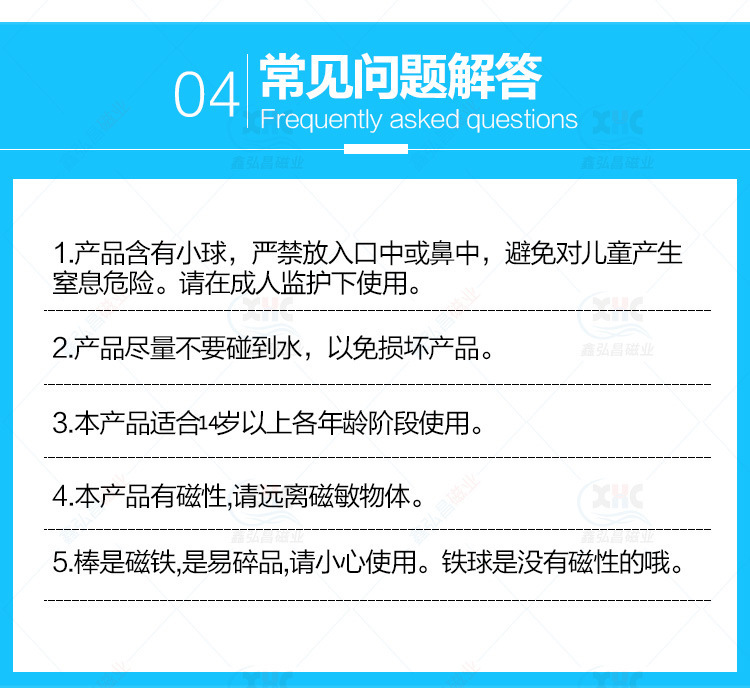 04 常见问题解答
Frequently asked questions

1.产品含有小球，严禁放入口中或鼻中，避免对儿童产生窒息危险。请在成人监护下使用。

2.产品尽量不要碰到水，以免损坏产品。

3.本产品适合14岁以上各年龄阶段使用。

4.本产品有磁性,请远离磁敏物体。

5.棒是磁铁,是易碎品,请小心使用。铁球是没有磁性的哦。

XHC 鑫弘昌磁业